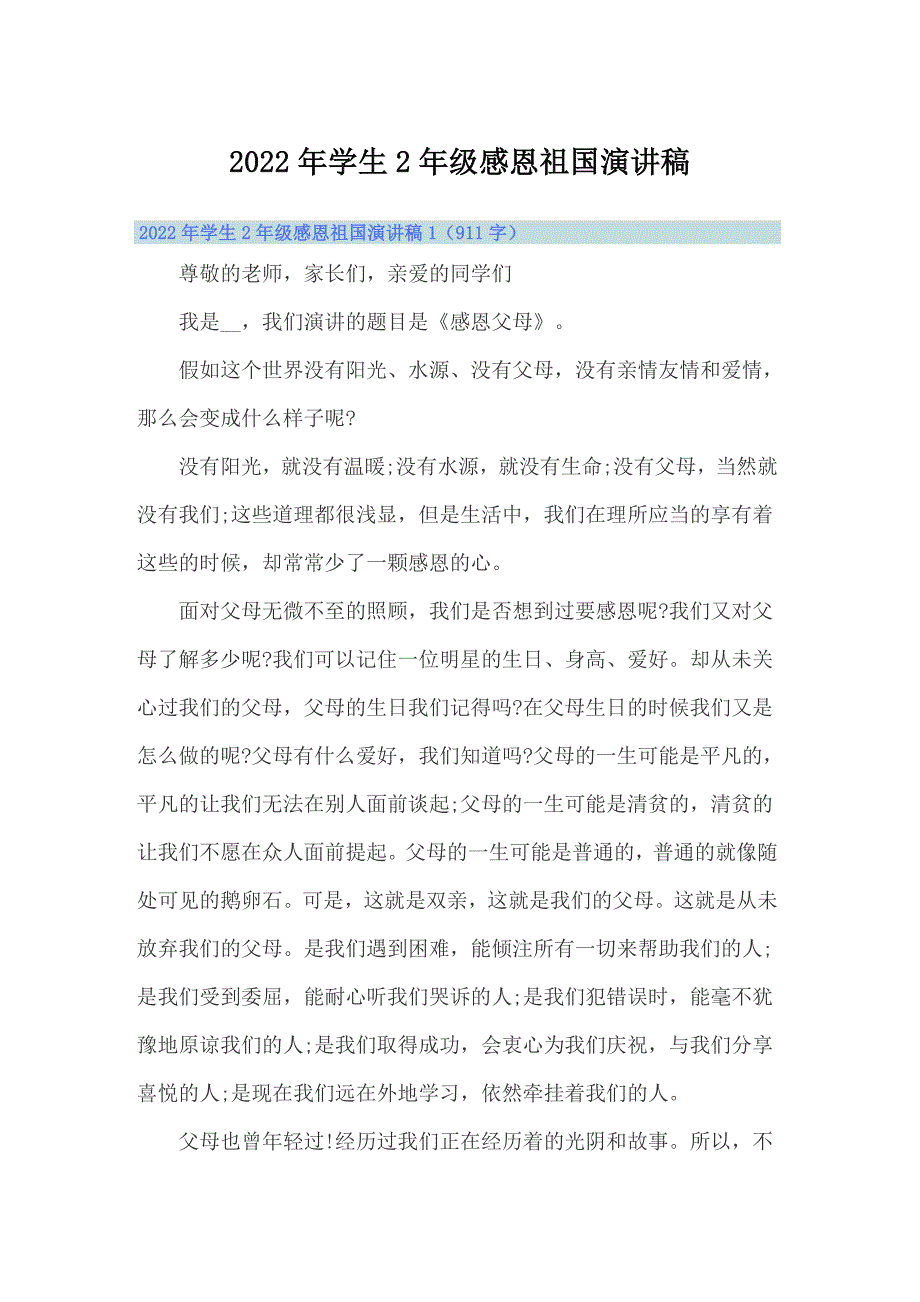 2022年学生2年级感恩祖国演讲稿

2022年学生2年级感恩祖国演讲稿1（911字）

尊敬的老师，家长们，亲爱的同学们

我是__，我们演讲的题目是《感恩父母》。

假如这个世界没有阳光、水源、没有父母，没有亲情友情和爱情，那么会变成什么样子呢?

没有阳光，就没有温暖;没有水源，就没有生命;没有父母，当然就没有我们;这些道理都很浅显，但是生活中，我们在理所应当的享有着这些的时候，却常常少了一颗感恩的心。

面对父母无微不至的照顾，我们是否想到过要感恩呢?我们又对父母了解多少呢?我们可以记住一位明星的生日、身高、爱好。却从未关心过我们的父母，父母的生日我们记得吗?在父母生日的时候我们又是怎么做的呢?父母有什么爱好，我们知道吗?父母的一生可能是平凡的，平凡的让我们无法在别人面前谈起;父母的一生可能是清贫的，清贫的让我们不愿在众人面前提起。父母的一生可能是普通的，普通的就像随处可见的鹅卵石。可是，这就是双亲，这就是我们的父母。这就是从未放弃我们的父母。是我们遇到困难，能倾注所有一切来帮助我们的人;是我们受到委屈，能耐心听我们哭诉的人;是我们犯错误时，能毫不犹豫地原谅我们的人;是我们取得成功，会衷心为我们庆祝，与我们分享喜悦的人;是现在我们远在外地学习，依然牵挂着我们的人。

父母也曾年轻过!经历过我们正在经历着的光阴和故事。所以，不